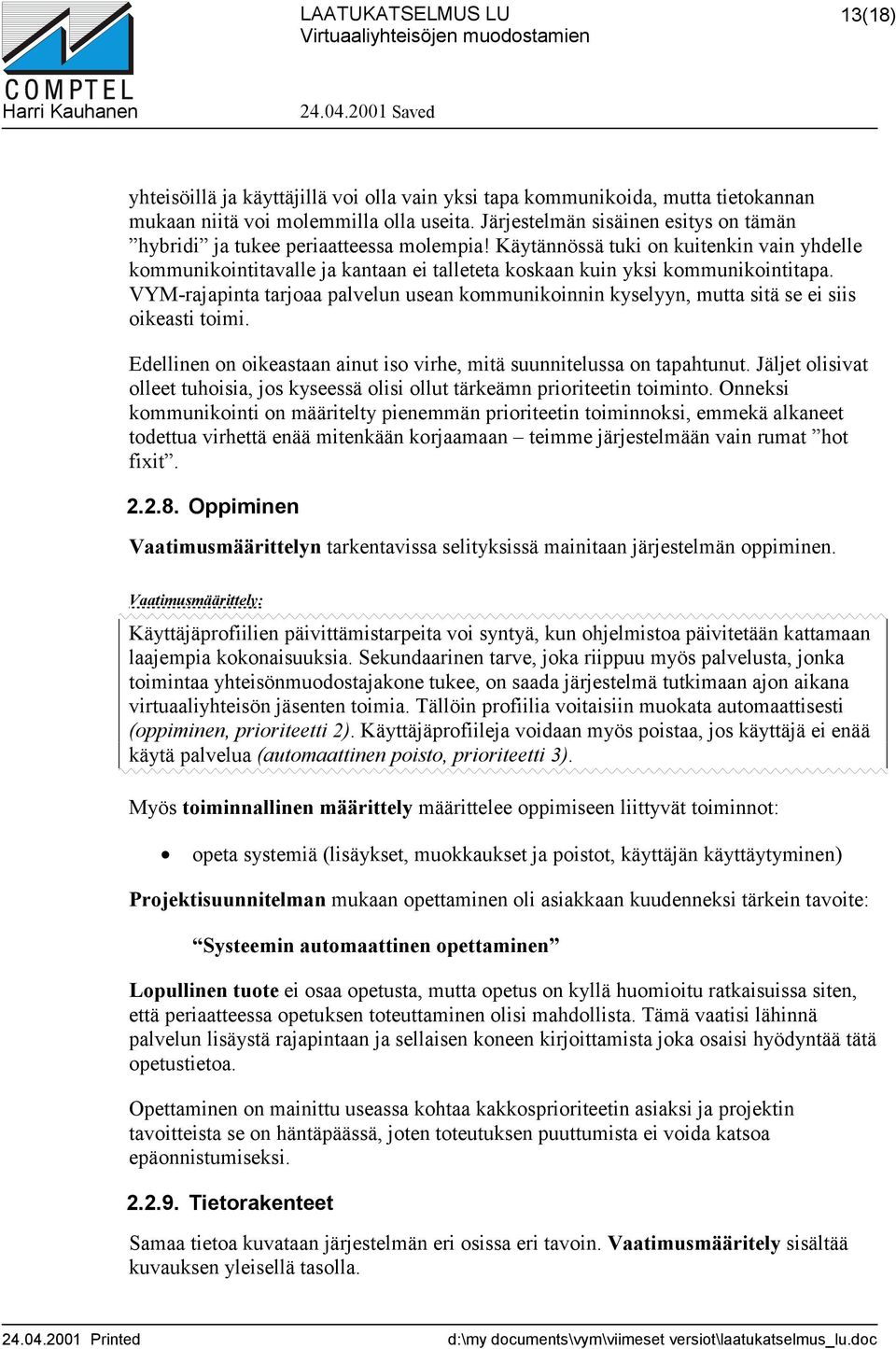 COMPTEL
Harri Kauhanen

LAATUKATSELMUS LU
Virtuaaliyhteisöjen muodostamien

24.04.2001 Saved

13(18)

yhteisöillä ja käyttäjillä voi olla vain yksi tapa kommunikoida, mutta tietokannan mukaan niitä voi molemmilla olla useita. Järjestelmän sisäinen esitys on tämän ”hybridi” ja tukee periaatteessa molempia! Käytännössä tuki on kuitenkin vain yhdelle kommunikointitavalle ja kantaan ei talleteta koskaan kuin yksi kommunikointitapa. VYM-rajapinta tarjoaa palvelun usean kommunikoinnin kyselyyn, mutta sitä se ei siis oikeasti toimi.

Edellinen on oikeastaan ainut iso virhe, mitä suunnitelussa on tapahtunut. Jäljet olisivat olleet tuhoisia, jos kyseessä olisi ollut tärkeämn prioriteetin toiminto. Onneksi kommunikointi on määritelty pienemmän prioriteetin toiminnoksi, emmekä alkaneet todettua virhettä enää mitenkään korjaamaan – teimme järjestelmään vain rumat ”hot fixit”.

2.2.8. Oppiminen

Vaatimusmäärittelyn tarkentavissa selityksissä mainitaan järjestelmän oppiminen.

Vaatimusmäärittely:

Käyttäjäprofiilien päivittämistarpeita voi syntyä, kun ohjelmistoa päivitetään kattamaan laajempia kokonaisuuksia. Sekundaarinen tarve, joka riippuu myös palvelusta, jonka toimintaa yhteisönmuodostajakone tukee, on saada järjestelmä tutkimaan ajon aikana virtuaaliyhteisön jäsenten toimia. Tällöin profiilia voitaisiin muokata automaattisesti (oppiminen, prioriteetti 2). Käyttäjäprofiileja voidaan myös poistaa, jos käyttäjä ei enää käytä palvelua (automaattinen poisto, prioriteetti 3).

Myös toiminnallinen määrittely määrittelee oppimiseen liittyvät toiminnot:

• opeta systemiä (lisäykset, muokkaukset ja poistot, käyttäjän käyttäytyminen)

Projektisuunnitelman mukaan opettaminen oli asiakkaan kuudenneksi tärkein tavoite:

“Systeemin automaattinen opettaminen”

Lopullinen tuote ei osaa opetusta, mutta opetus on kyllä huomioitu ratkaisuissa siten, että periaatteessa opetuksen toteuttaminen olisi mahdollista. Tämä vaatisi lähinnä palvelun lisäystä rajapintaan ja sellaisen koneen kirjoittamista joka osaisi hyödyntää tätä opetustietoa.

Opettaminen on mainittu useassa kohtaa kakkosprioriteetin asiaksi ja projektin tavoitteista se on häntäpäässä, joten toteutuksen puuttumista ei voida katsoa epäonnistumiseksi.

2.2.9. Tietorakenteet

Samaa tietoa kuvataan järjestelmän eri osissa eri tavoin. Vaatimusmääritely sisältää kuvauksen yleisellä tasolla.

24.04.2001 Printed d:\my documents\vym\viimeset versiot\laatukatselmus_lu.doc